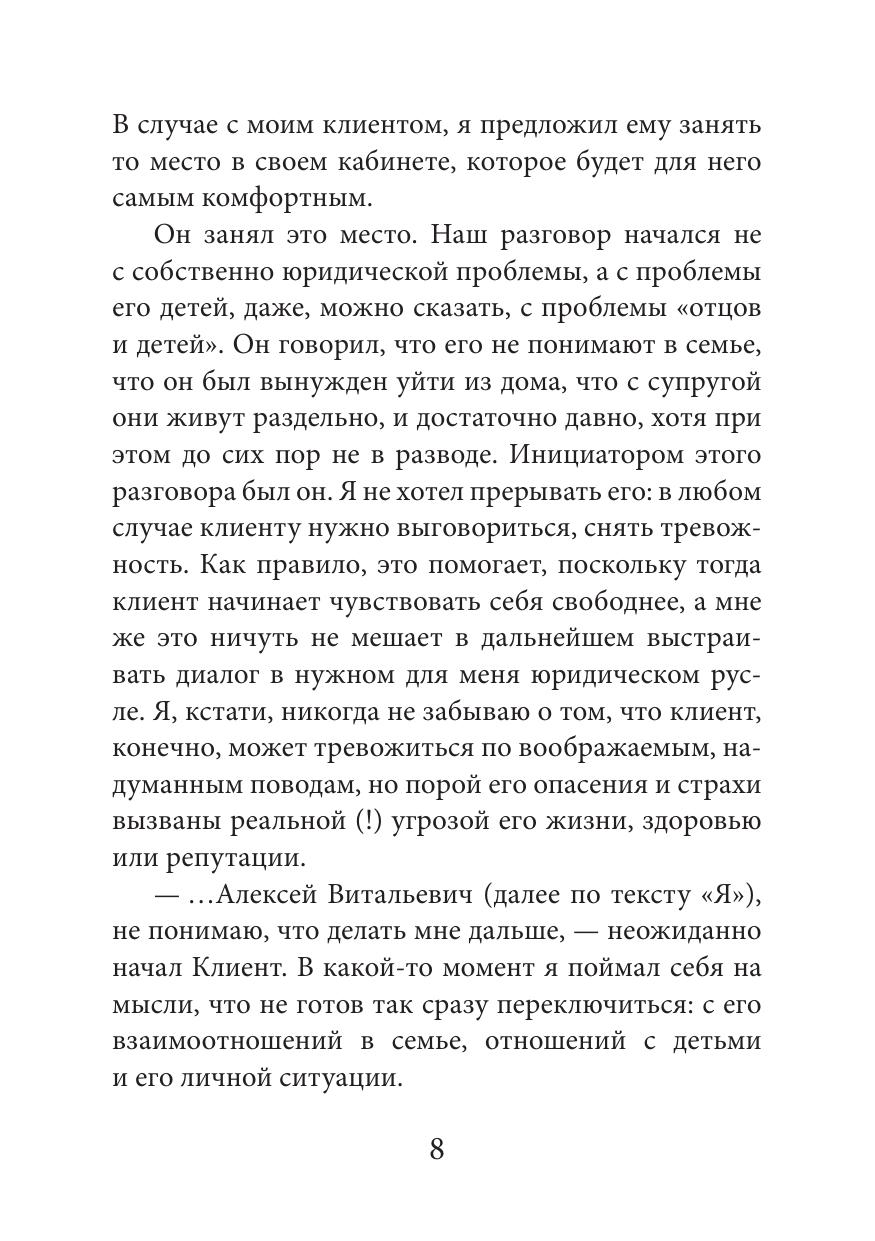 В случае с моим клиентом, я предложил ему занять то место в своем кабинете, которое будет для него самым комфортным.

Он занял это место. Наш разговор начался не с собственно юридической проблемы, а с проблемы его детей, даже, можно сказать, с проблемы «отцов и детей». Он говорил, что его не понимают в семье, что он был вынужден уйти из дома, что с супругой они живут раздельно, и достаточно давно, хотя при этом до сих пор не в разводе. Инициатором этого разговора был он. Я не хотел прерывать его: в любом случае клиенту нужно выговориться, снять тревожность. Как правило, это помогает, поскольку тогда клиент начинает чувствовать себя свободнее, а мне же это ничуть не мешает в дальнейшем выстраивать диалог в нужном для меня юридическом русле. Я, кстати, никогда не забываю о том, что клиент, конечно, может тревожиться по воображаемым, надуманным поводам, но порой его опасения и страхи вызваны реальной (!) угрозой его жизни, здоровью или репутации.

— ...Алексей Витальевич (далее по тексту «Я»), не понимаю, что делать мне дальше, — неожиданно начал Клиент. В какой-то момент я поймал себя на мысли, что не готов так сразу переключиться: с его взаимоотношений в семье, отношений с детьми и его личной ситуации.

8